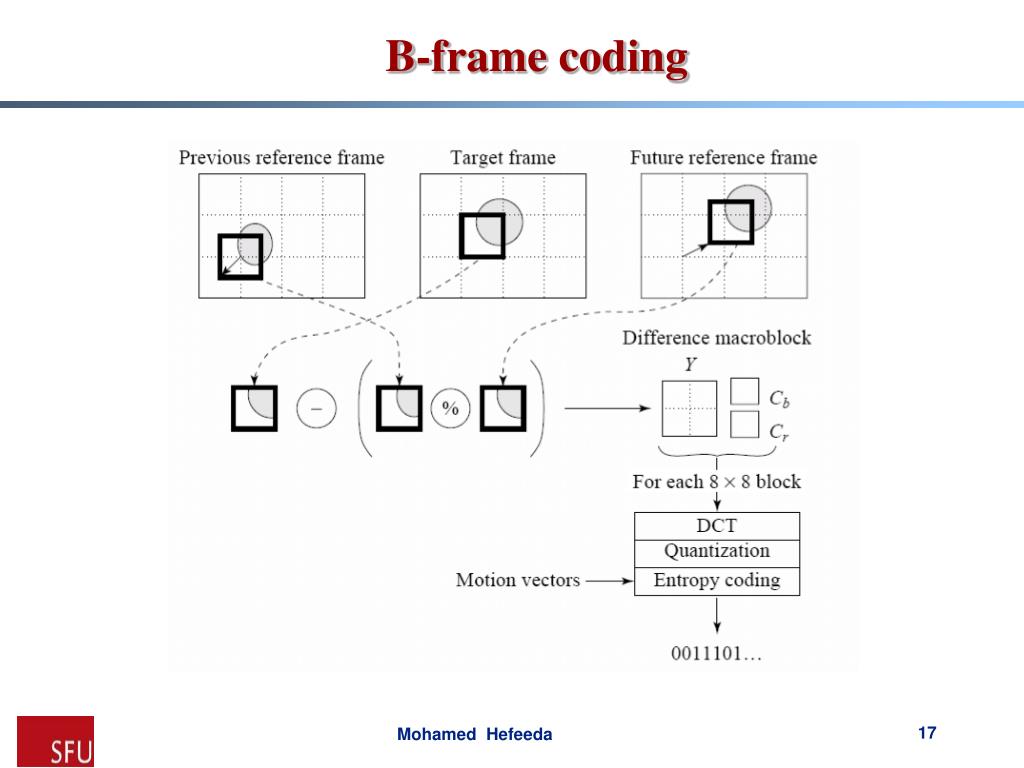 B-frame coding

Previous reference frame

Target frame

Future reference frame

Difference macroblock

$Y$

$C_b$

$C_r$

−

%

For each $8 \times 8$ block

DCT

Quantization

Entropy coding

Motion vectors

0011101…

SFU

Mohamed Hefeeda

17